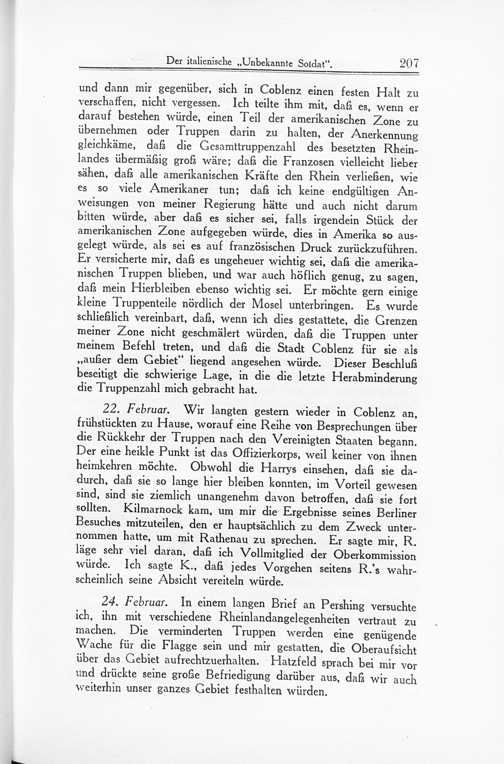 Der italienische „Unbekannte Soldat". 207

und dann mir gegenüber, sich in Coblenz einen festen Halt zu verschaffen, nicht vergessen. Ich teilte ihm mit, daß es, wenn er darauf bestehen würde, einen Teil der amerikanischen Zone zu übernehmen oder Truppen darin zu halten, der Anerkennung gleichkäme, daß die Gesamttruppenzahl des besetzten Rheinlandes übermäßig groß wäre; daß die Franzosen vielleicht lieber sähen, daß alle amerikanischen Kräfte den Rhein verließen, wie es so viele Amerikaner tun; daß ich keine endgültigen Anweisungen von meiner Regierung hätte und auch nicht darum bitten würde, aber daß es sicher sei, falls irgendein Stück der amerikanischen Zone aufgegeben würde, dies in Amerika so ausgelegt würde, als sei es auf französischen Druck zurückzuführen. Er versicherte mir, daß es ungeheuer wichtig sei, daß die amerikanischen Truppen blieben, und war auch höflich genug, zu sagen, daß mein Hierbleiben ebenso wichtig sei. Er möchte gern einige kleine Truppenteile nördlich der Mosel unterbringen. Es wurde schließlich vereinbart, daß, wenn ich dies gestattete, die Grenzen meiner Zone nicht geschmälert würden, daß die Truppen unter meinem Befehl treten, und daß die Stadt Coblenz für sie als „außer dem Gebiet" liegend angesehen würde. Dieser Beschluß beseitigt die schwierige Lage, in die die letzte Herabminderung die Truppenzahl mich gebracht hat.

22. Februar. Wir langten gestern wieder in Coblenz an, frühstückten zu Hause, worauf eine Reihe von Besprechungen über die Rückkehr der Truppen nach den Vereinigten Staaten begann. Der eine heikle Punkt ist das Offizierkorps, weil keiner von ihnen heimkehren möchte. Obwohl die Harrys einsehen, daß sie dadurch, daß sie so lange hier bleiben konnten, im Vorteil gewesen sind, sind sie ziemlich unangenehm davon betroffen, daß sie fort sollten. Kilmarnock kam, um mir die Ergebnisse seines Berliner Besuches mitzuteilen, den er hauptsächlich zu dem Zweck unternommen hatte, um mit Rathenau zu sprechen. Er sagte mir, R. läge sehr viel daran, daß ich Vollmitglied der Oberkommission würde. Ich sagte K., daß jedes Vorgehen seitens R.'s wahrscheinlich seine Absicht vereiteln würde.

24. Februar. In einem langen Brief an Pershing versuchte ich, ihn mit verschiedene Rheinlandangelegenheiten vertraut zu machen. Die verminderten Truppen werden eine genügende Wache für die Flagge sein und mir gestatten, die Oberaufsicht über das Gebiet aufrechtzuerhalten. Hatzfeld sprach bei mir vor und drückte seine große Befriedigung darüber aus, daß wir auch weiterhin unser ganzes Gebiet festhalten würden.